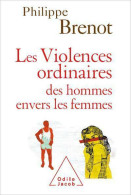 Philippe
Brenot

Les Violences ordinaires
des hommes envers les femmes

Odile
Jacob